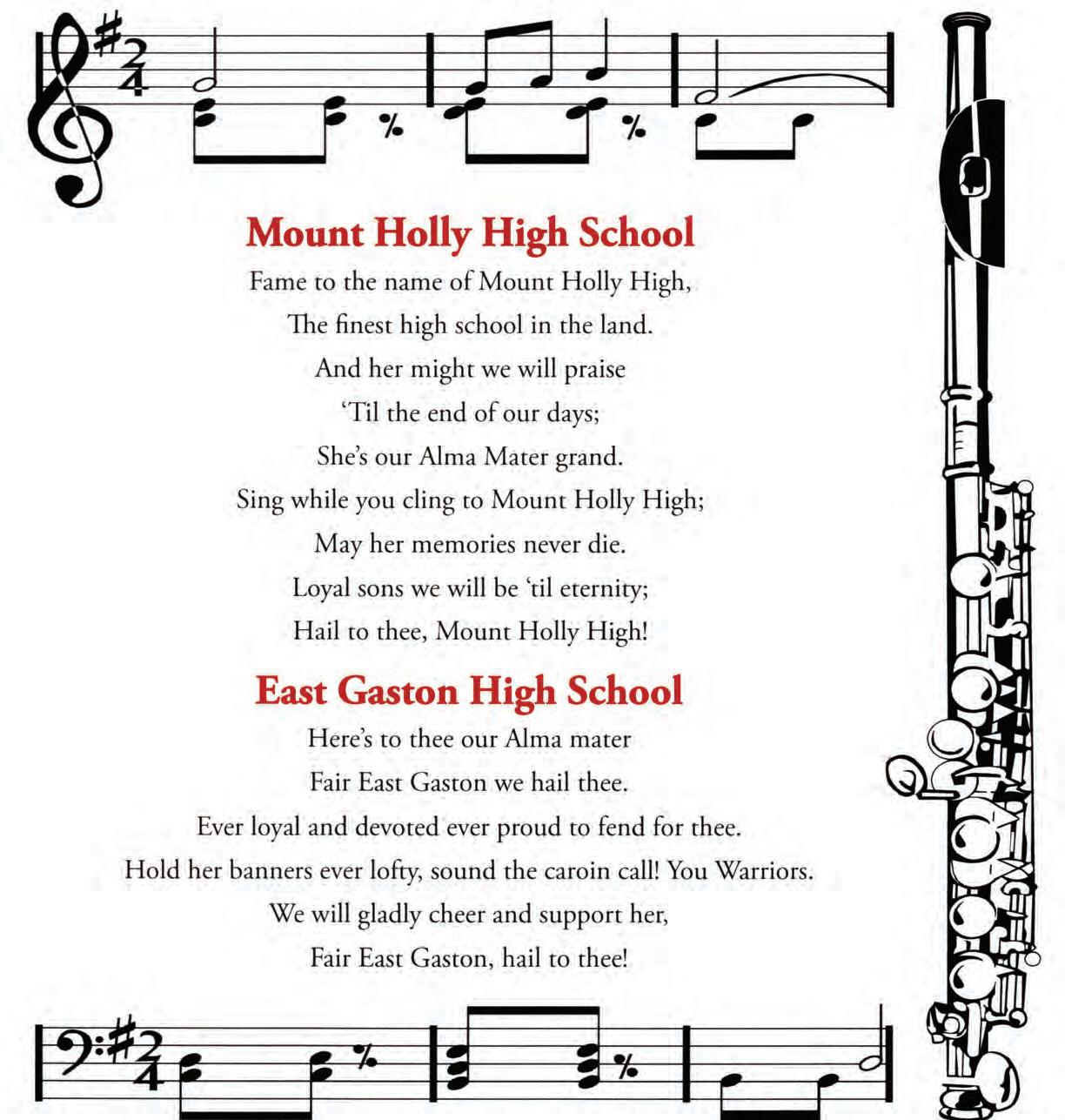 Mount Holly High School

Fame to the name of Mount Holly High,
The finest high school in the land.
And her might we will praise
'Til the end of our days;
She's our Alma Mater grand.
Sing while you cling to Mount Holly High;
May her memories never die.
Loyal sons we will be 'til eternity;
Hail to thee, Mount Holly High!

East Gaston High School

Here's to thee our Alma mater
Fair East Gaston we hail thee.
Ever loyal and devoted ever proud to fend for thee.
Hold her banners ever lofty, sound the caroin call! You Warriors.
We will gladly cheer and support her,
Fair East Gaston, hail to thee!